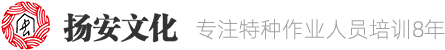 扬安文化 专注特种作业人员培训8年